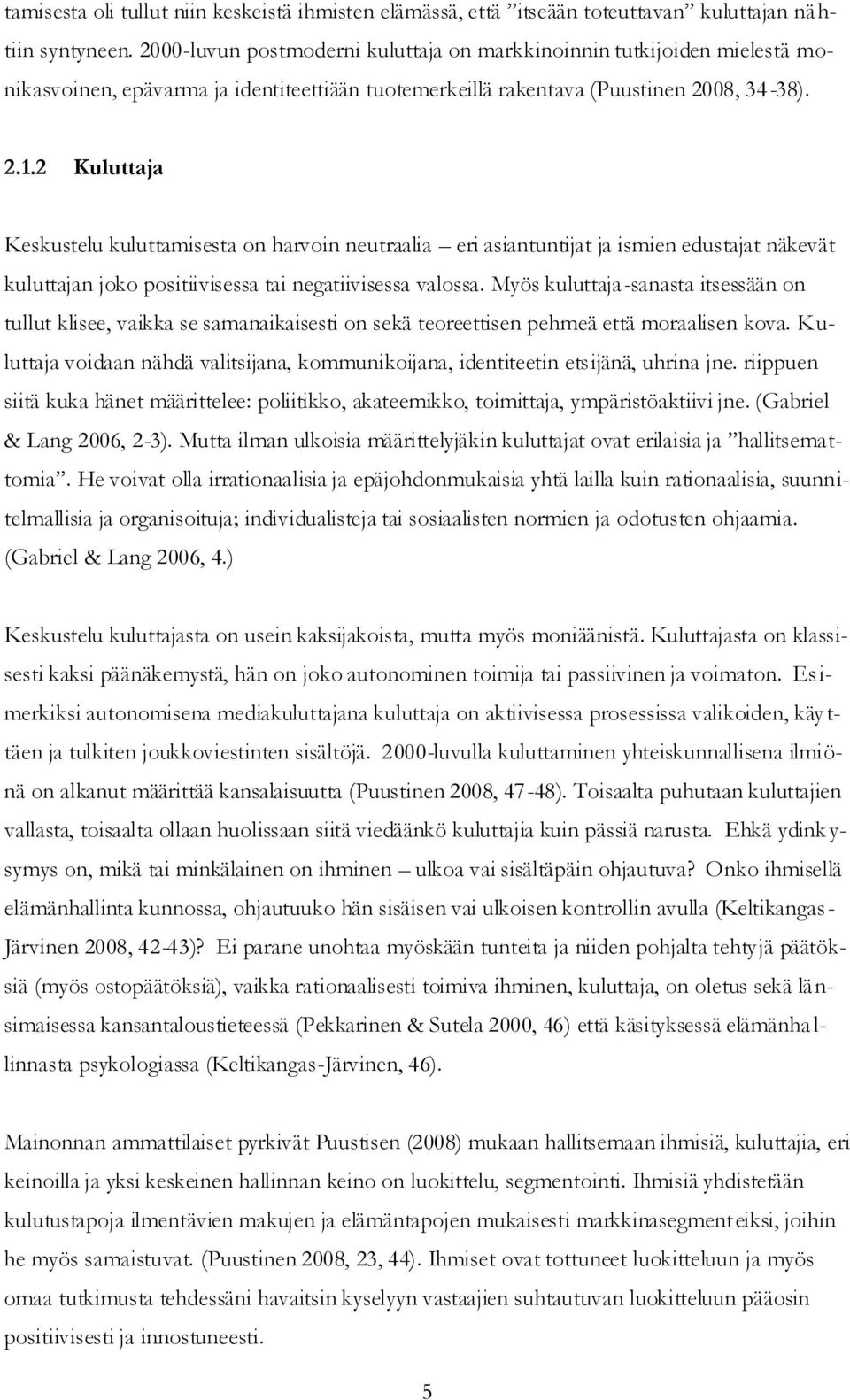 tamisesta oli tullut niin keskeistä ihmisten elämässä, että ”itseään toteuttavan” kuluttajan nähtiin syntyneen. 2000-luvun postmoderni kuluttaja on markkinoinnin tutkijoiden mielestä monikasvoinen, epävarma ja identiteettiään tuotemerkeillä rakentava (Puustinen 2008, 34-38).

2.1.2 Kuluttaja

Keskustelu kuluttamisesta on harvoin neutraalia – eri asiantuntijat ja ismien edustajat näkevät kuluttajan joko positiivisessa tai negatiivisessa valossa. Myös kuluttaja-sanasta itsessään on tullut klisee, vaikka se samanaikaisesti on sekä teoreettisen pehmeä että moraalisen kova. Kuluttaja voidaan nähdä valitsijana, kommunikoijana, identiteetin etsijänä, uhrina jne. riippuen siitä kuka hänet määrittelee: poliitikko, akateemikko, toimittaja, ympäristöaktiivi jne. (Gabriel & Lang 2006, 2-3). Mutta ilman ulkoisia määrittelyjäkin kuluttajat ovat erilaisia ja ”hallitsemattomia”. He voivat olla irrationaalisia ja epäjohdonmukaisia yhtä lailla kuin rationaalisia, suunnitelmallisia ja organisoituja; individualisteja tai sosiaalisten normien ja odotusten ohjaamia. (Gabriel & Lang 2006, 4.)

Keskustelu kuluttajasta on usein kaksijakoista, mutta myös moniäänistä. Kuluttajasta on klassisesti kaksi päänäkemystä, hän on joko autonominen toimija tai passiivinen ja voimaton. Esimerkiksi autonomisena mediakuluttajana kuluttaja on aktiivisessa prosessissa valikoiden, käyttäen ja tulkiten joukkoviestinten sisältöjä. 2000-luvulla kuluttaminen yhteiskunnallisena ilmiönä on alkanut määrittää kansalaisuutta (Puustinen 2008, 47-48). Toisaalta puhutaan kuluttajien vallasta, toisaalta ollaan huolissaan siitä viedäänkö kuluttajia kuin pässiä narusta. Ehkä ydinkysymys on, mikä tai minkälainen on ihminen – ulkoa vai sisältäpäin ohjautuva? Onko ihmisellä elämänhallinta kunnossa, ohjautuuko hän sisäisen vai ulkoisen kontrollin avulla (Keltikangas-Järvinen 2008, 42-43)? Ei parane unohtaa myöskään tunteita ja niiden pohjalta tehtyjä päätöksiä (myös ostopäätöksiä), vaikka rationaalisesti toimiva ihminen, kuluttaja, on oletus sekä länsimaisessa kansantaloustieteessä (Pekkarinen & Sutela 2000, 46) että käsityksessä elämänhallinnasta psykologiassa (Keltikangas-Järvinen, 46).

Mainonnan ammattilaiset pyrkivät Puustisen (2008) mukaan hallitsemaan ihmisiä, kuluttajia, eri keinoilla ja yksi keskeinen hallinnan keino on luokittelu, segmentointi. Ihmisiä yhdistetään kulutustapoja ilmentävien makujen ja elämäntapojen mukaisesti markkinasegmenteiksi, joihin he myös samaistuvat. (Puustinen 2008, 23, 44). Ihmiset ovat tottuneet luokitteluun ja myös omaa tutkimusta tehdessäni havaitsin kyselyyn vastaajien suhtautuvan luokitteluun pääosin positiivisesti ja innostuneesti.

5